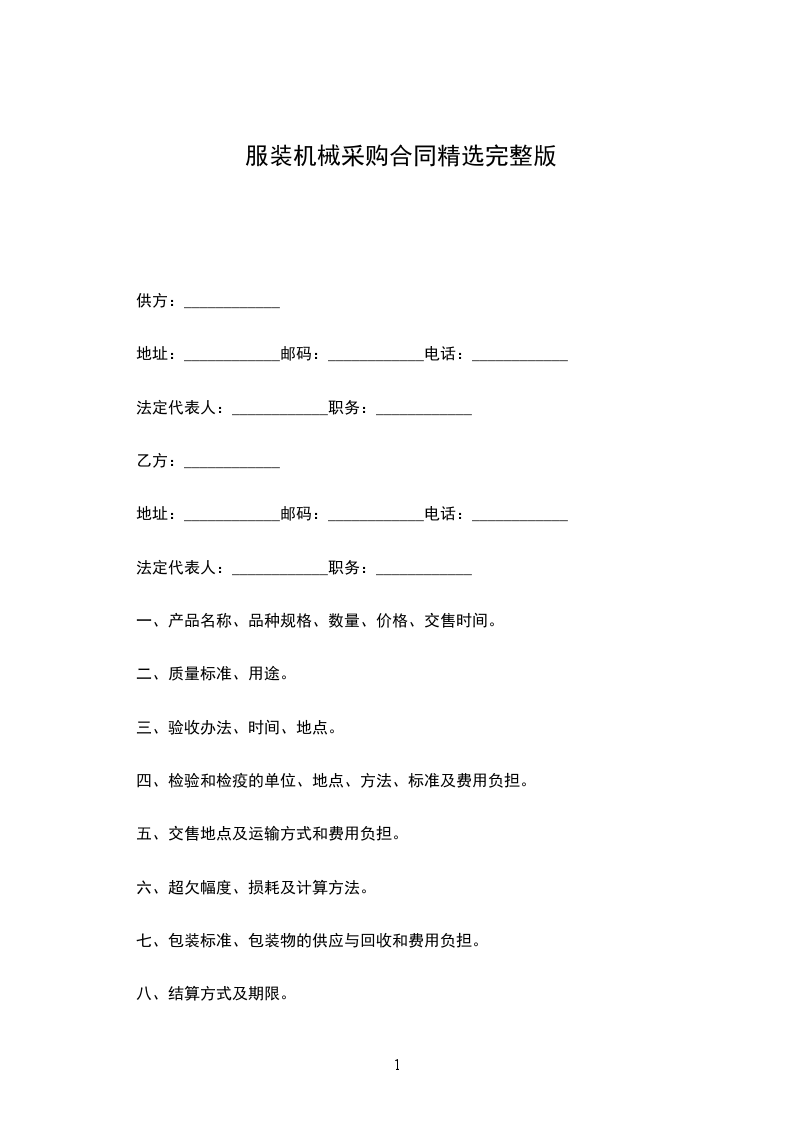 服装机械采购合同精选完整版

供方：____________

地址：____________邮码：____________电话：____________

法定代表人：____________职务：____________

乙方：____________

地址：____________邮码：____________电话：____________

法定代表人：____________职务：____________

一、产品名称、品种规格、数量、价格、交售时间。

二、质量标准、用途。

三、验收办法、时间、地点。

四、检验和检疫的单位、地点、方法、标准及费用负担。

五、交售地点及运输方式和费用负担。

六、超欠幅度、损耗及计算方法。

七、包装标准、包装物的供应与回收和费用负担。

八、结算方式及期限。

1